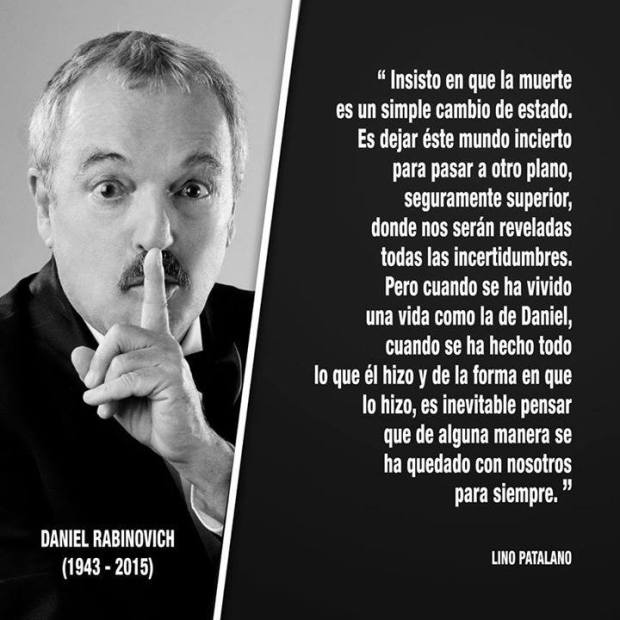 DANIEL RABINOVICH
(1943 - 2015)

“ Insisto en que la muerte es un simple cambio de estado. Es dejar éste mundo incierto para pasar a otro plano, seguramente superior, donde nos serán reveladas todas las incertidumbres. Pero cuando se ha vivido una vida como la de Daniel, cuando se ha hecho todo lo que él hizo y de la forma en que lo hizo, es inevitable pensar que de alguna manera se ha quedado con nosotros para siempre. ”

LINO PATALANO